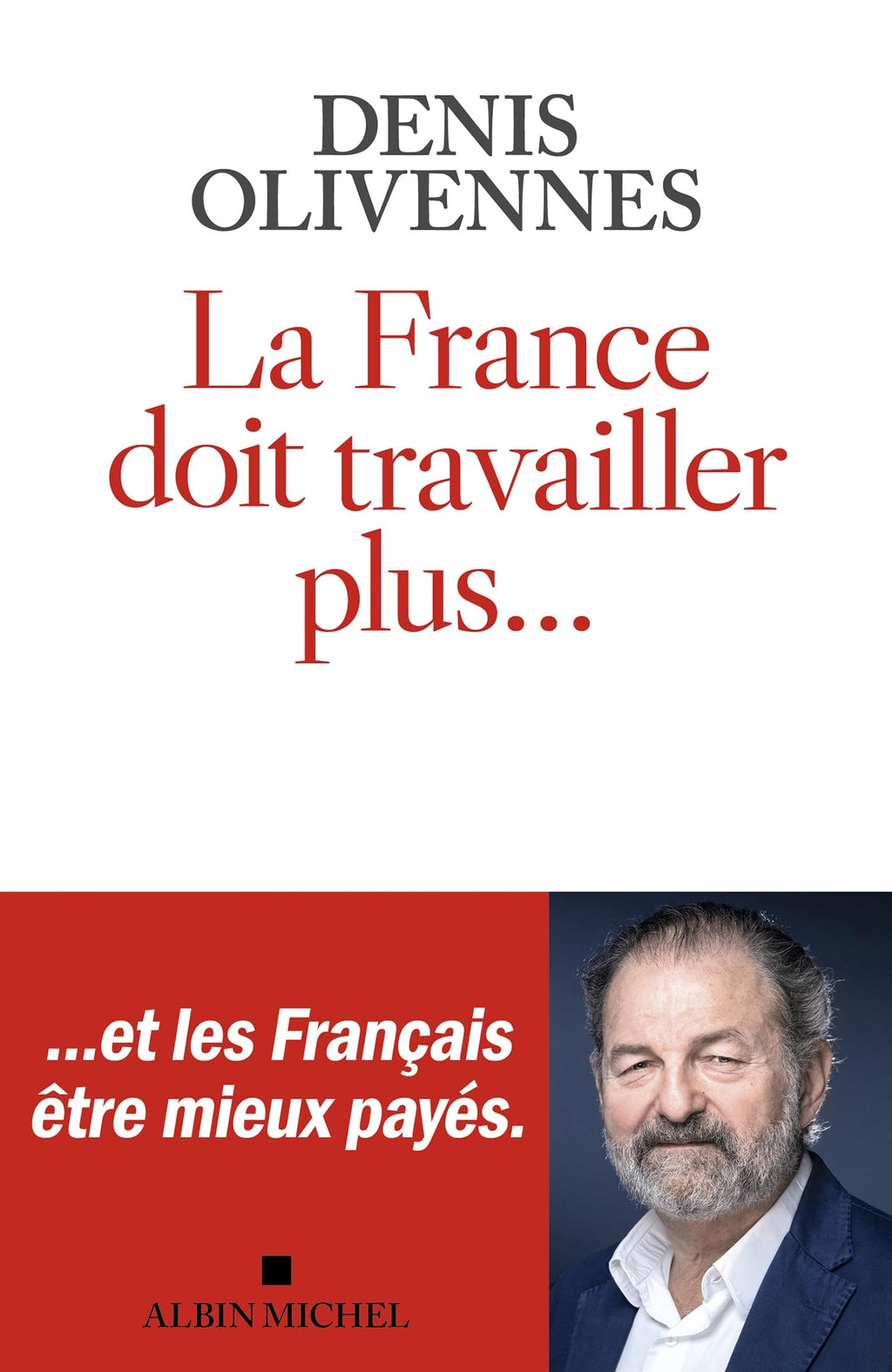 DENIS
OLIVENNES

La France
doit travailler
plus...

...et les Français
être mieux payés.

ALBIN MICHEL